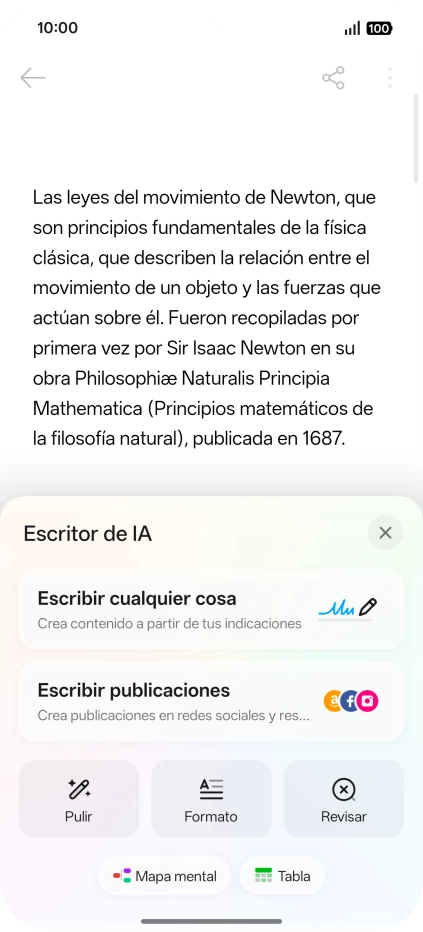 10:00

100

Las leyes del movimiento de Newton, que son principios fundamentales de la física clásica, que describen la relación entre el movimiento de un objeto y las fuerzas que actúan sobre él. Fueron recopiladas por primera vez por Sir Isaac Newton en su obra Philosophiæ Naturalis Principia Mathematica (Principios matemáticos de la filosofía natural), publicada en 1687.

Escritor de IA

Escribir cualquier cosa
Crea contenido a partir de tus indicaciones

Escribir publicaciones
Crea publicaciones en redes sociales y res...

Pulir

Formato

Revisar

Mapa mental

Tabla